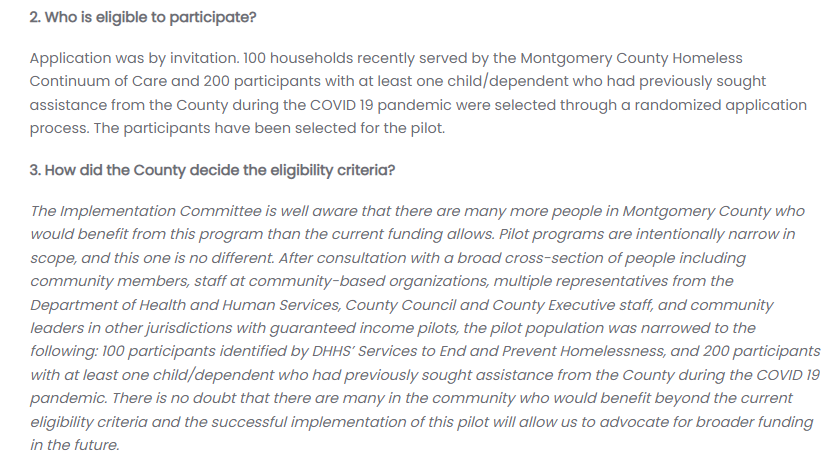 2. Who is eligible to participate?

Application was by invitation. 100 households recently served by the Montgomery County Homeless Continuum of Care and 200 participants with at least one child/dependent who had previously sought assistance from the County during the COVID 19 pandemic were selected through a randomized application process. The participants have been selected for the pilot.

3. How did the County decide the eligibility criteria?

The Implementation Committee is well aware that there are many more people in Montgomery County who would benefit from this program than the current funding allows. Pilot programs are intentionally narrow in scope, and this one is no different. After consultation with a broad cross-section of people including community members, staff at community-based organizations, multiple representatives from the Department of Health and Human Services, County Council and County Executive staff, and community leaders in other jurisdictions with guaranteed income pilots, the pilot population was narrowed to the following: 100 participants identified by DHHS' Services to End and Prevent Homelessness, and 200 participants with at least one child/dependent who had previously sought assistance from the County during the COVID 19 pandemic. There is no doubt that there are many in the community who would benefit beyond the current eligibility criteria and the successful implementation of this pilot will allow us to advocate for broader funding in the future.